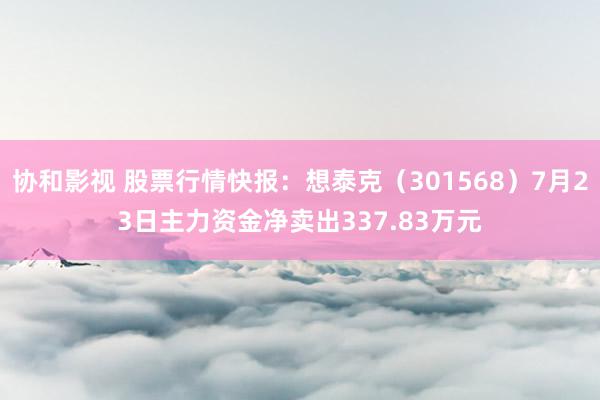 协和影视 股票行情快报：想泰克（301568）7月23日主力资金净卖出337.83万元